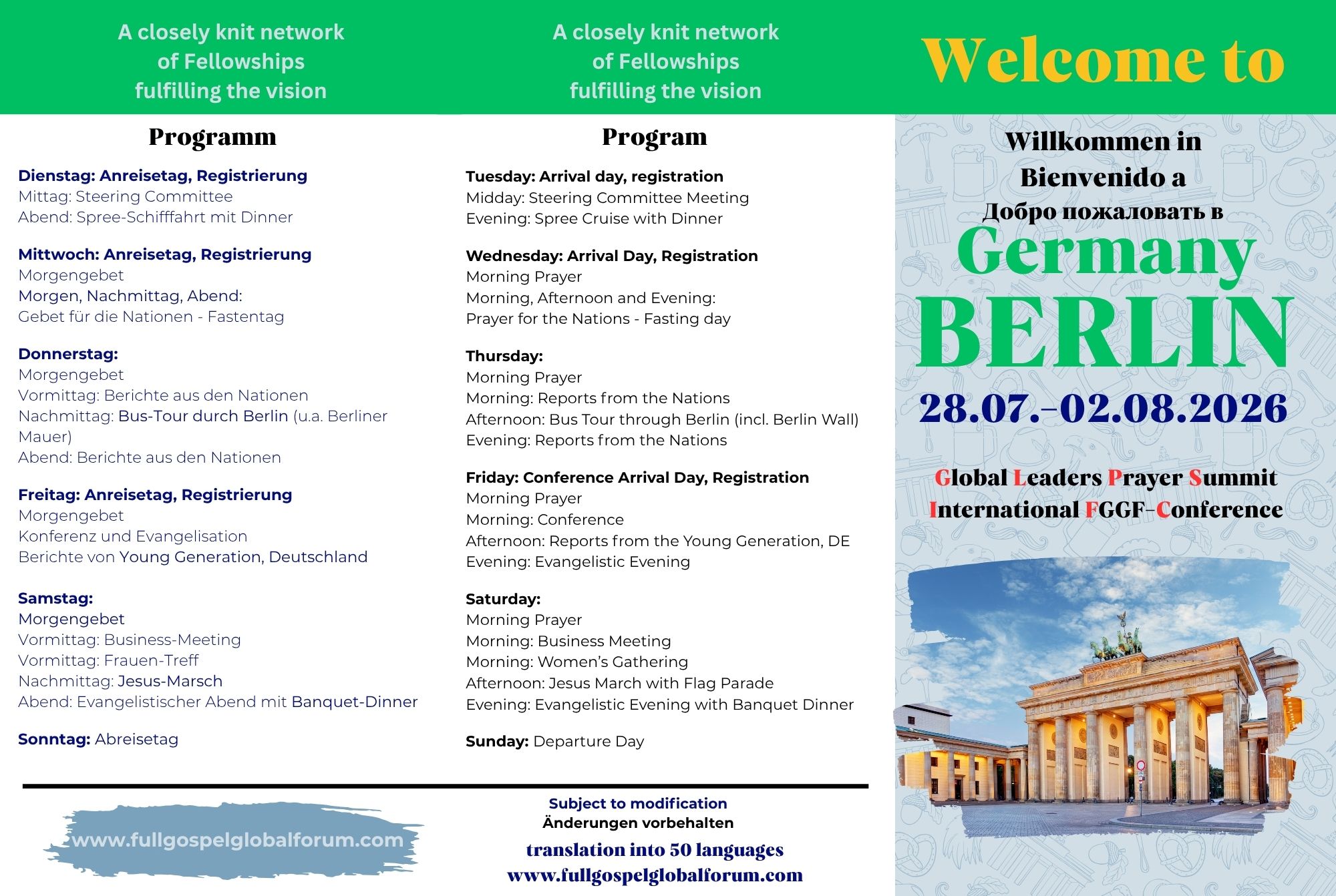 A closely knit network of Fellowships fulfilling the vision

Programm

Dienstag: Anreisetag, Registrierung
Mittag: Steering Committee
Abend: Spree-Schifffahrt mit Dinner

Mittwoch: Anreisetag, Registrierung
Morgengebet
Morgen, Nachmittag, Abend:
Gebet für die Nationen - Fastentag

Donnerstag:
Morgengebet
Vormittag: Berichte aus den Nationen
Nachmittag: Bus-Tour durch Berlin (u.a. Berliner Mauer)
Abend: Berichte aus den Nationen

Freitag: Anreisetag, Registrierung
Morgengebet
Konferenz und Evangelisation
Berichte von Young Generation, Deutschland

Samstag:
Morgengebet
Vormittag: Business-Meeting
Vormittag: Frauen-Treff
Nachmittag: Jesus-Marsch
Abend: Evangelistischer Abend mit Banquet-Dinner

Sonntag: Abreisetag

www.fullgospelglobalforum.com

A closely knit network of Fellowships fulfilling the vision

Program

Tuesday: Arrival day, registration
Midday: Steering Committee Meeting
Evening: Spree Cruise with Dinner

Wednesday: Arrival Day, Registration
Morning Prayer
Morning, Afternoon and Evening:
Prayer for the Nations - Fasting day

Thursday:
Morning Prayer
Morning: Reports from the Nations
Afternoon: Bus Tour through Berlin (incl. Berlin Wall)
Evening: Reports from the Nations

Friday: Conference Arrival Day, Registration
Morning Prayer
Morning: Conference
Afternoon: Reports from the Young Generation, DE
Evening: Evangelistic Evening

Saturday:
Morning Prayer
Morning: Business Meeting
Morning: Women's Gathering
Afternoon: Jesus March with Flag Parade
Evening: Evangelistic Evening with Banquet Dinner

Sunday: Departure Day

Subject to modification
Änderungen vorbehalten
translation into 50 languages
www.fullgospelglobalforum.com

Welcome to

Willkommen in
Bienvenido a
Добро пожаловать в
Germany
BERLIN
28.07.-02.08.2026

Global Leaders Prayer Summit
International FGGF-Conference